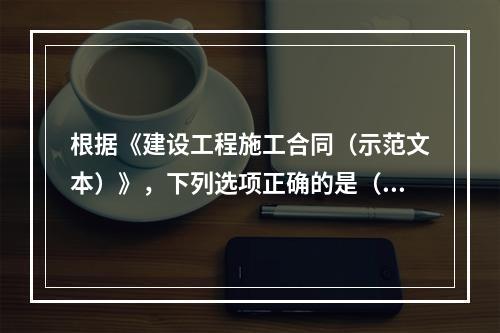 根据《建设工程施工合同（示范文本）》，下列选项正确的是（...